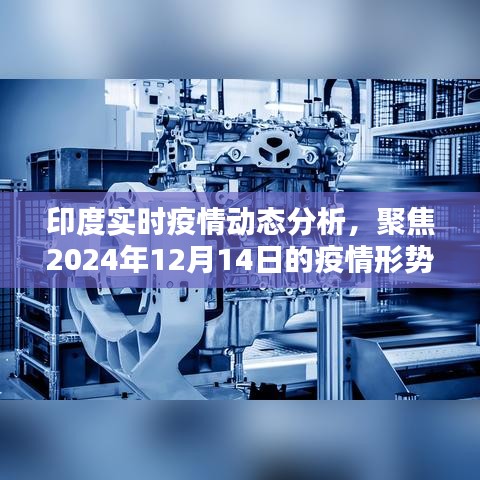 印度实时疫情动态分析，聚焦2024年12月14日的疫情形势